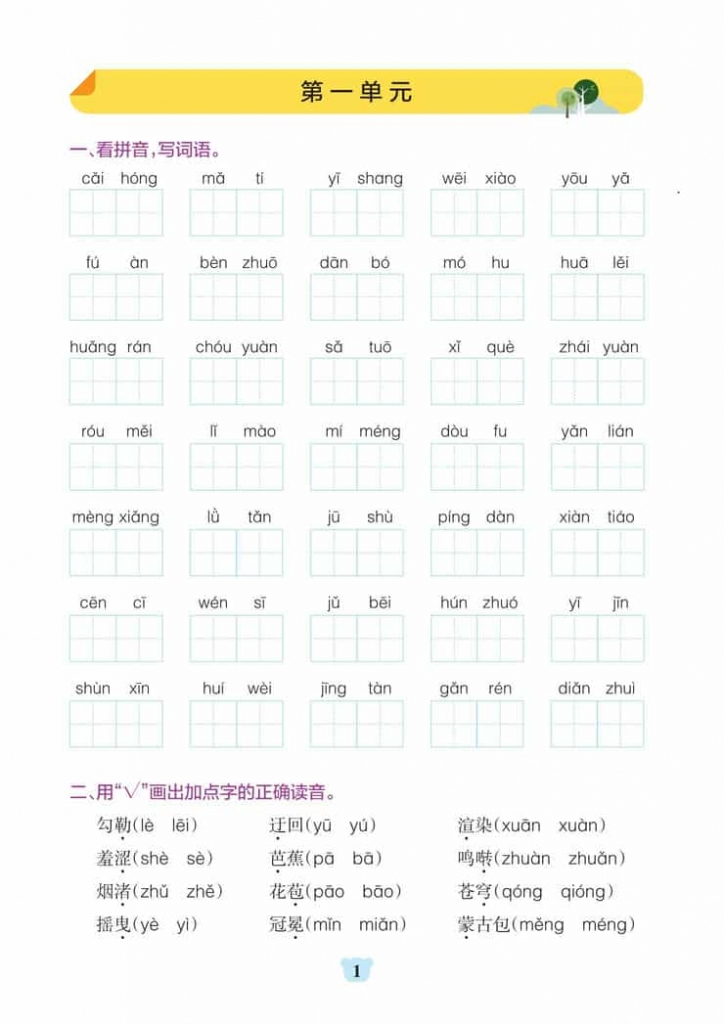 第一单元

一、看拼音，写词语。

cǎi hóng　mǎ tí　yī shang　wēi xiào　yōu yǎ

fú àn　bèn zhuō　dān bó　mó hu　huā lěi

huǎng rán　chóu yuàn　sǎ tuō　xǐ què　zhái yuàn

róu měi　lǐ mào　mí méng　dòu fu　yǎn lián

mèng xiǎng　lǜ tǎn　jū shù　píng dàn　xiàn tiáo

cēn cī　wén sī　jǔ bēi　hún zhuó　yī jīn

shùn xīn　huí wèi　jīng tàn　gǎn rén　diǎn zhuì

二、用"√"画出加点字的正确读音。

勾勒(lè lēi)　迂回(yū yú)　渲染(xuān xuàn)

羞涩(shè sè)　芭蕉(pā bā)　鸣啭(zhuàn zhuǎn)

烟渚(zhǔ zhě)　花苞(pāo bāo)　苍穹(qóng qióng)

摇曳(yè yì)　冠冕(mǐn miǎn)　蒙古包(měng méng)

1